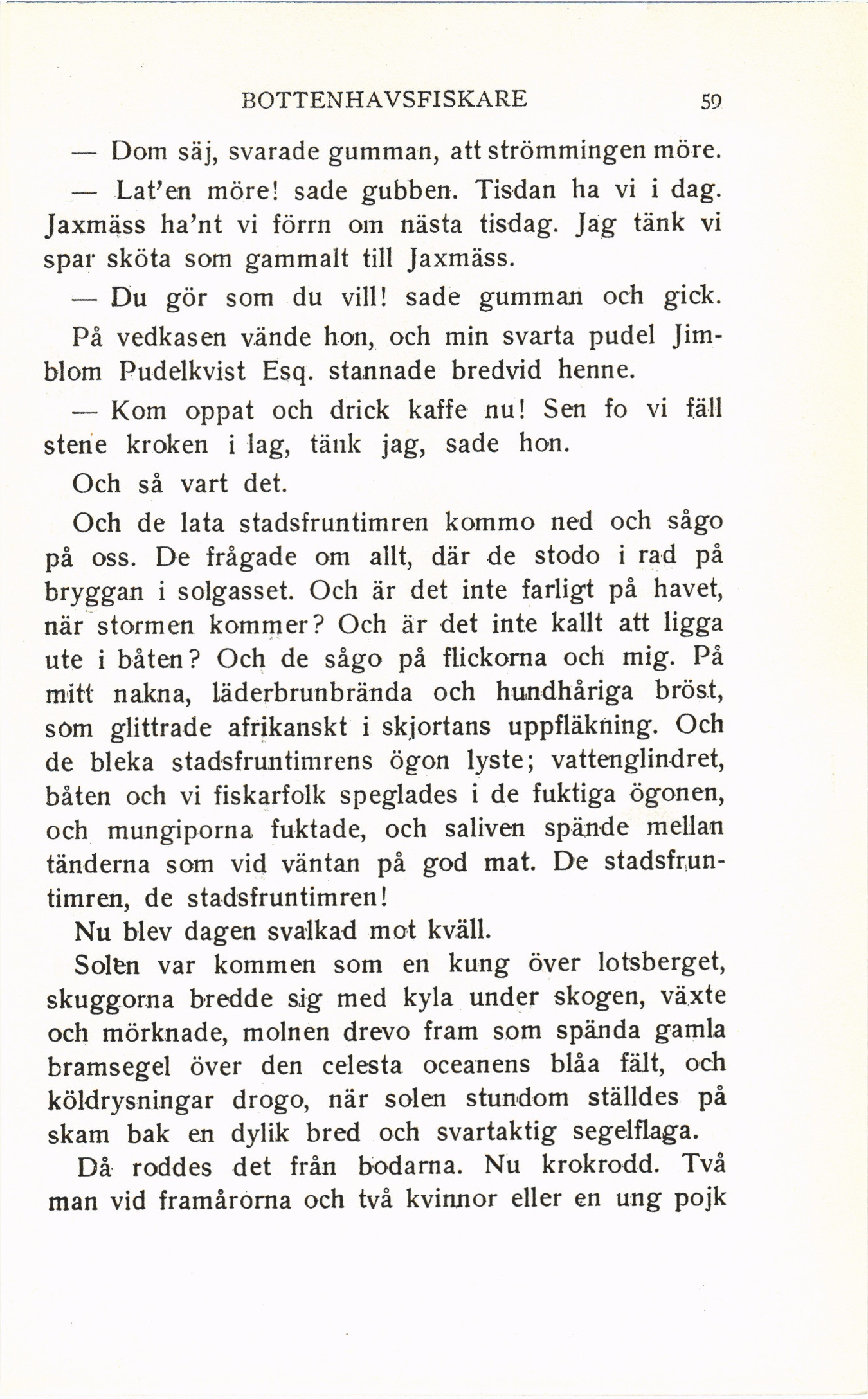 BOTTENHAVSFISKARE 59

— Dom säj, svarade gumman, att strömmingen möre.

— Lat'en möre! sade gubben. Tisdan ha vi i dag. Jaxmäss ha'nt vi förrn om nästa tisdag. Jag tänk vi spar sköta som gammalt till Jaxmäss.

— Du gör som du vill! sade gumman och gick.

På vedkasen vände hon, och min svarta pudel Jimblom Pudelkvist Esq. stannade bredvid henne.

— Kom oppat och drick kaffe nu! Sen fo vi fäll stene kroken i lag, tänk jag, sade hon.

Och så vart det.

Och de lata stadsfruntimren kommo ned och sågo på oss. De frågade om allt, där de stodo i rad på bryggan i solgasset. Och är det inte farligt på havet, när stormen kommer? Och är det inte kallt att ligga ute i båten? Och de sågo på flickorna och mig. På mitt nakna, läderbrunbrända och hundhåriga bröst, som glittrade afrikanskt i skjortans uppfläkning. Och de bleka stadsfruntimrens ögon lyste; vattenglindret, båten och vi fiskarfolk speglades i de fuktiga ögonen, och mungiporna fuktade, och saliven spände mellan tänderna som vid väntan på god mat. De stadsfruntimren, de stadsfruntimren!

Nu blev dagen svalkad mot kväll.

Solen var kommen som en kung över lotsberget, skuggorna bredde sig med kyla under skogen, växte och mörknade, molnen drevo fram som spända gamla bramsegel över den celesta oceanens blåa fält, och köldrysningar drogo, när solen stundom ställdes på skam bak en dylik bred och svartaktig segelflaga.

Då roddes det från bodarna. Nu krokrodd. Två man vid framårorna och två kvinnor eller en ung pojk